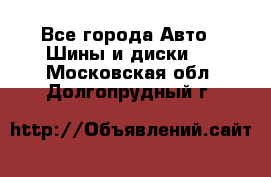 Все города Авто
Шины и диски
Московская обл
Долгопрудный г

http://Объявлений.сайт